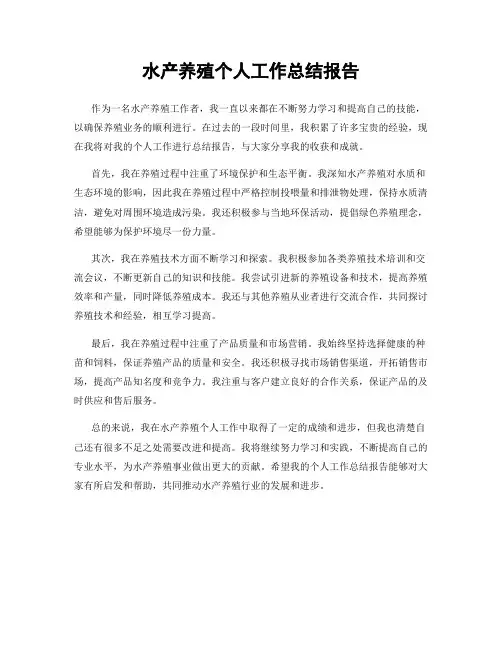 水产养殖个人工作总结报告

作为一名水产养殖工作者，我一直以来都在不断努力学习和提高自己的技能，以确保养殖业务的顺利进行。在过去的一段时间里，我积累了许多宝贵的经验，现在我将对我的个人工作进行总结报告，与大家分享我的收获和成就。

首先，我在养殖过程中注重了环境保护和生态平衡。我深知水产养殖对水质和生态环境的影响，因此我在养殖过程中严格控制投喂量和排泄物处理，保持水质清洁，避免对周围环境造成污染。我还积极参与当地环保活动，提倡绿色养殖理念，希望能够为保护环境尽一份力量。

其次，我在养殖技术方面不断学习和探索。我积极参加各类养殖技术培训和交流会议，不断更新自己的知识和技能。我尝试引进新的养殖设备和技术，提高养殖效率和产量，同时降低养殖成本。我还与其他养殖从业者进行交流合作，共同探讨养殖技术和经验，相互学习提高。

最后，我在养殖过程中注重了产品质量和市场营销。我始终坚持选择健康的种苗和饲料，保证养殖产品的质量和安全。我还积极寻找市场销售渠道，开拓销售市场，提高产品知名度和竞争力。我注重与客户建立良好的合作关系，保证产品的及时供应和售后服务。

总的来说，我在水产养殖个人工作中取得了一定的成绩和进步，但我也清楚自己还有很多不足之处需要改进和提高。我将继续努力学习和实践，不断提高自己的专业水平，为水产养殖事业做出更大的贡献。希望我的个人工作总结报告能够对大家有所启发和帮助，共同推动水产养殖行业的发展和进步。